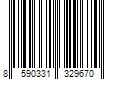 8 590331 329670